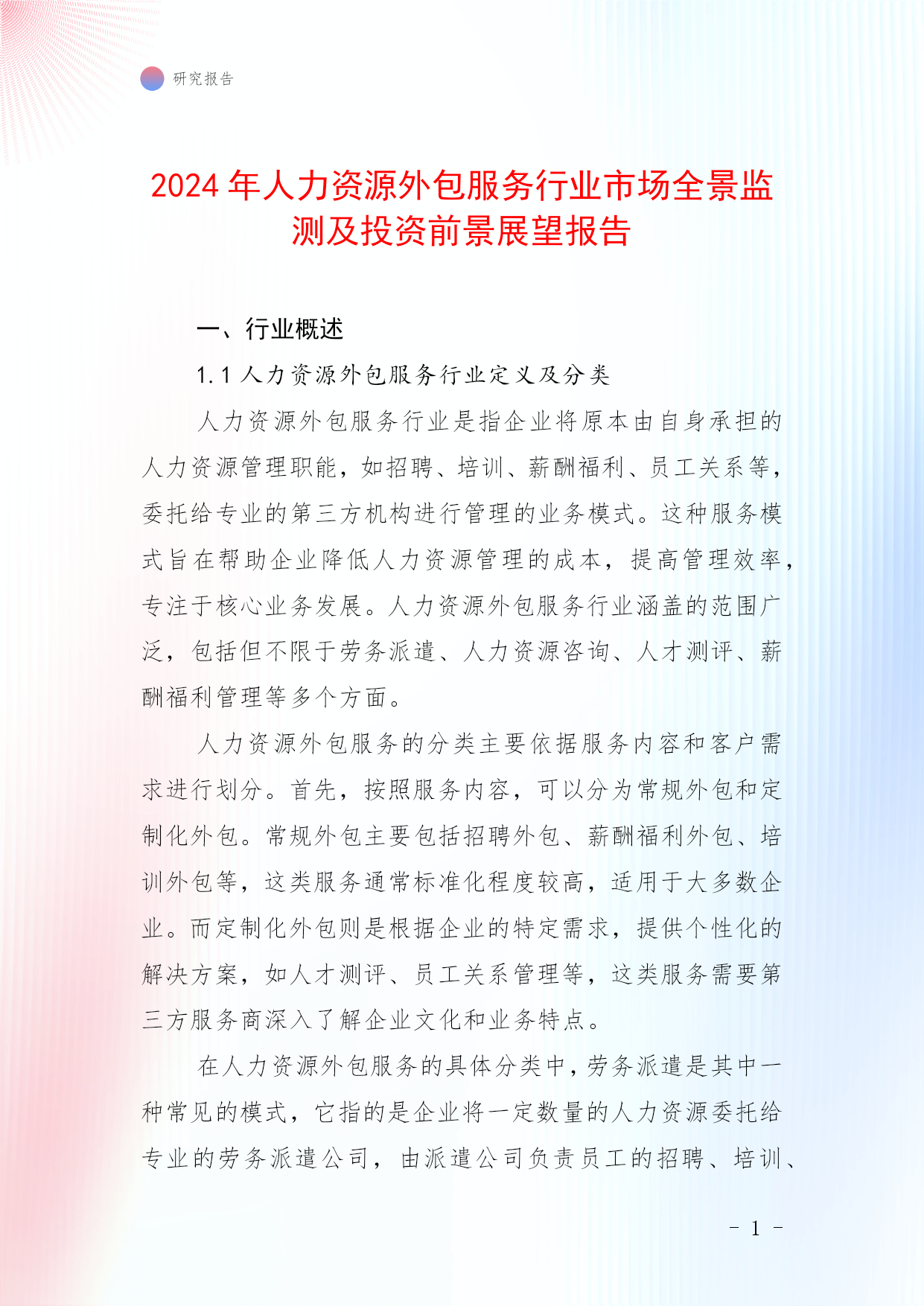 研究报告

2024 年人力资源外包服务行业市场全景监测及投资前景展望报告

一、行业概述

1.1 人力资源外包服务行业定义及分类

人力资源外包服务行业是指企业将原本由自身承担的人力资源管理职能，如招聘、培训、薪酬福利、员工关系等，委托给专业的第三方机构进行管理的业务模式。这种服务模式旨在帮助企业降低人力资源管理的成本，提高管理效率，专注于核心业务发展。人力资源外包服务行业涵盖的范围广泛，包括但不限于劳务派遣、人力资源咨询、人才测评、薪酬福利管理等多个方面。

人力资源外包服务的分类主要依据服务内容和客户需求进行划分。首先，按照服务内容，可以分为常规外包和定制化外包。常规外包主要包括招聘外包、薪酬福利外包、培训外包等，这类服务通常标准化程度较高，适用于大多数企业。而定制化外包则是根据企业的特定需求，提供个性化的解决方案，如人才测评、员工关系管理等，这类服务需要第三方服务商深入了解企业文化和业务特点。

在人力资源外包服务的具体分类中，劳务派遣是其中一种常见的模式，它指的是企业将一定数量的人力资源委托给专业的劳务派遣公司，由派遣公司负责员工的招聘、培训、

- 1 -